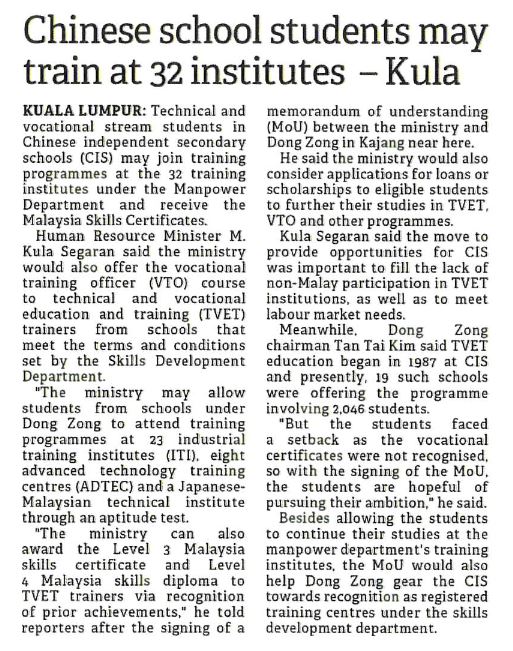 Chinese school students may train at 32 institutes – Kula

KUALA LUMPUR: Technical and vocational stream students in Chinese independent secondary schools (CIS) may join training programmes at the 32 training institutes under the Manpower Department and receive the Malaysia Skills Certificates.

Human Resource Minister M. Kula Segaran said the ministry would also offer the vocational training officer (VTO) course to technical and vocational education and training (TVET) trainers from schools that meet the terms and conditions set by the Skills Development Department.

"The ministry may allow students from schools under Dong Zong to attend training programmes at 23 industrial training institutes (ITI), eight advanced technology training centres (ADTEC) and a Japanese-Malaysian technical institute through an aptitude test.

"The ministry can also award the Level 3 Malaysia skills certificate and Level 4 Malaysia skills diploma to TVET trainers via recognition of prior achievements," he told reporters after the signing of a memorandum of understanding (MoU) between the ministry and Dong Zong in Kajang near here.

He said the ministry would also consider applications for loans or scholarships to eligible students to further their studies in TVET, VTO and other programmes.

Kula Segaran said the move to provide opportunities for CIS was important to fill the lack of non-Malay participation in TVET institutions, as well as to meet labour market needs.

Meanwhile, Dong Zong chairman Tan Tai Kim said TVET education began in 1987 at CIS and presently, 19 such schools were offering the programme involving 2,046 students.

"But the students faced a setback as the vocational certificates were not recognised, so with the signing of the MoU, the students are hopeful of pursuing their ambition," he said.

Besides allowing the students to continue their studies at the manpower department's training institutes, the MoU would also help Dong Zong gear the CIS towards recognition as registered training centres under the skills development department.